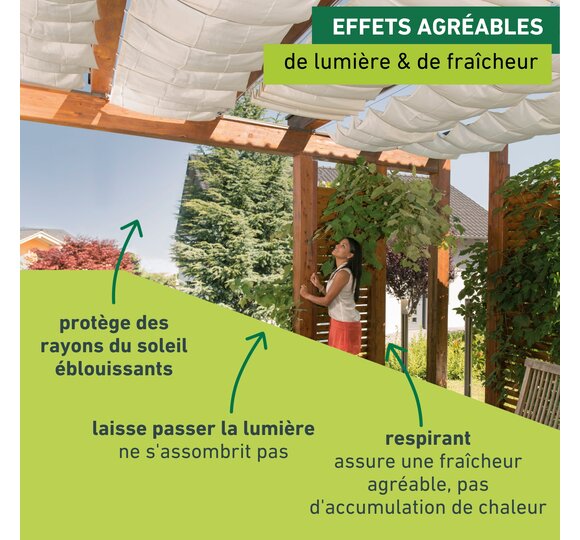 EFFETS AGRÉABLES

de lumière & de fraîcheur

protège des rayons du soleil éblouissants

laisse passer la lumière
ne s'assombrit pas

respirant
assure une fraîcheur agréable, pas d'accumulation de chaleur